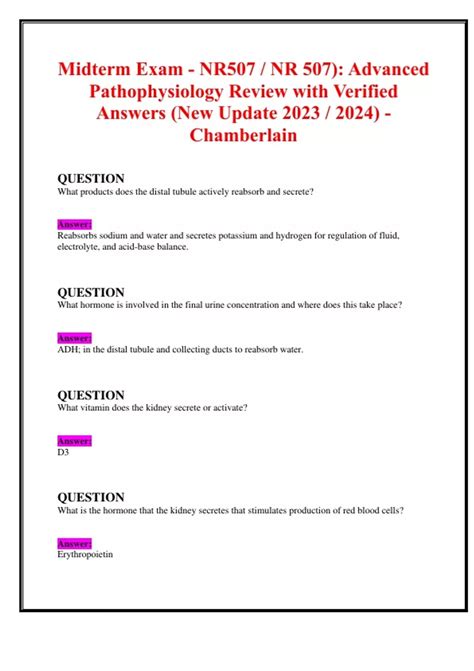 Midterm Exam - NR507 / NR 507): Advanced Pathophysiology Review with Verified Answers (New Update 2023 / 2024) - Chamberlain

QUESTION
What products does the distal tubule actively reabsorb and secrete?

Answer:
Reabsorbs sodium and water and secretes potassium and hydrogen for regulation of fluid, electrolyte, and acid-base balance.

QUESTION
What hormone is involved in the final urine concentration and where does this take place?

Answer:
ADH; in the distal tubule and collecting ducts to reabsorb water.

QUESTION
What vitamin does the kidney secrete or activate?

Answer:
D3

QUESTION
What is the hormone that the kidney secretes that stimulates production of red blood cells?

Answer:
Erythropoietin